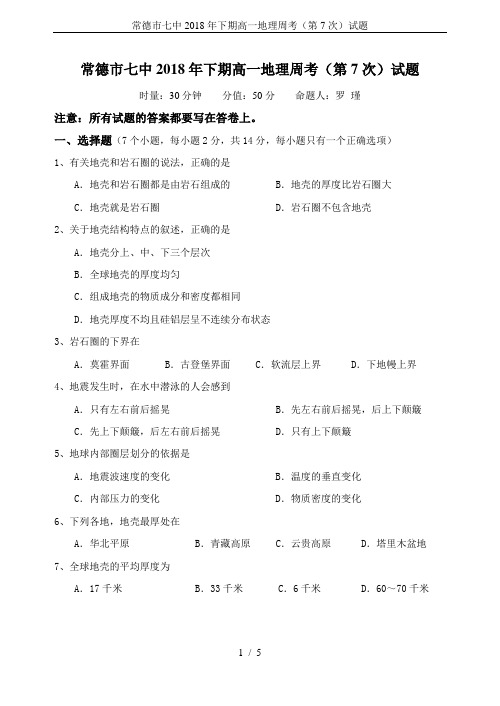 常德市七中 2018 年下期高一地理周考（第 7 次）试题

常德市七中 2018 年下期高一地理周考（第 7 次）试题

时量：30 分钟　分值：50 分　命题人：罗 瑾

注意：所有试题的答案都要写在答卷上。

一、选择题（7 个小题，每小题 2 分，共 14 分，每小题只有一个正确选项）

1、有关地壳和岩石圈的说法，正确的是

A. 地壳和岩石圈都是由岩石组成的　B. 地壳的厚度比岩石圈大

C. 地壳就是岩石圈　D. 岩石圈不包含地壳

2、关于地壳结构特点的叙述，正确的是

A. 地壳分上、中、下三个层次

B. 全球地壳的厚度均匀

C. 组成地壳的物质成分和密度都相同

D. 地壳厚度不均且硅铝层呈不连续分布状态

3、岩石圈的下界在

A. 莫霍界面　B. 古登堡界面　C. 软流层上界　D. 下地幔上界

4、地震发生时，在水中潜泳的人会感到

A. 只有左右前后摇晃　B. 先左右前后摇晃，后上下颠簸

C. 先上下颠簸，后左右前后摇晃　D. 只有上下颠簸

5、地球内部圈层划分的依据是

A. 地震波速度的变化　B. 温度的垂直变化

C. 内部压力的变化　D. 物质密度的变化

6、下列各地，地壳最厚处在

A. 华北平原　B. 青藏高原　C. 云贵高原　D. 塔里木盆地

7、全球地壳的平均厚度为

A. 17 千米　B. 33 千米　C. 6 千米　D. 60～70 千米

1 / 5